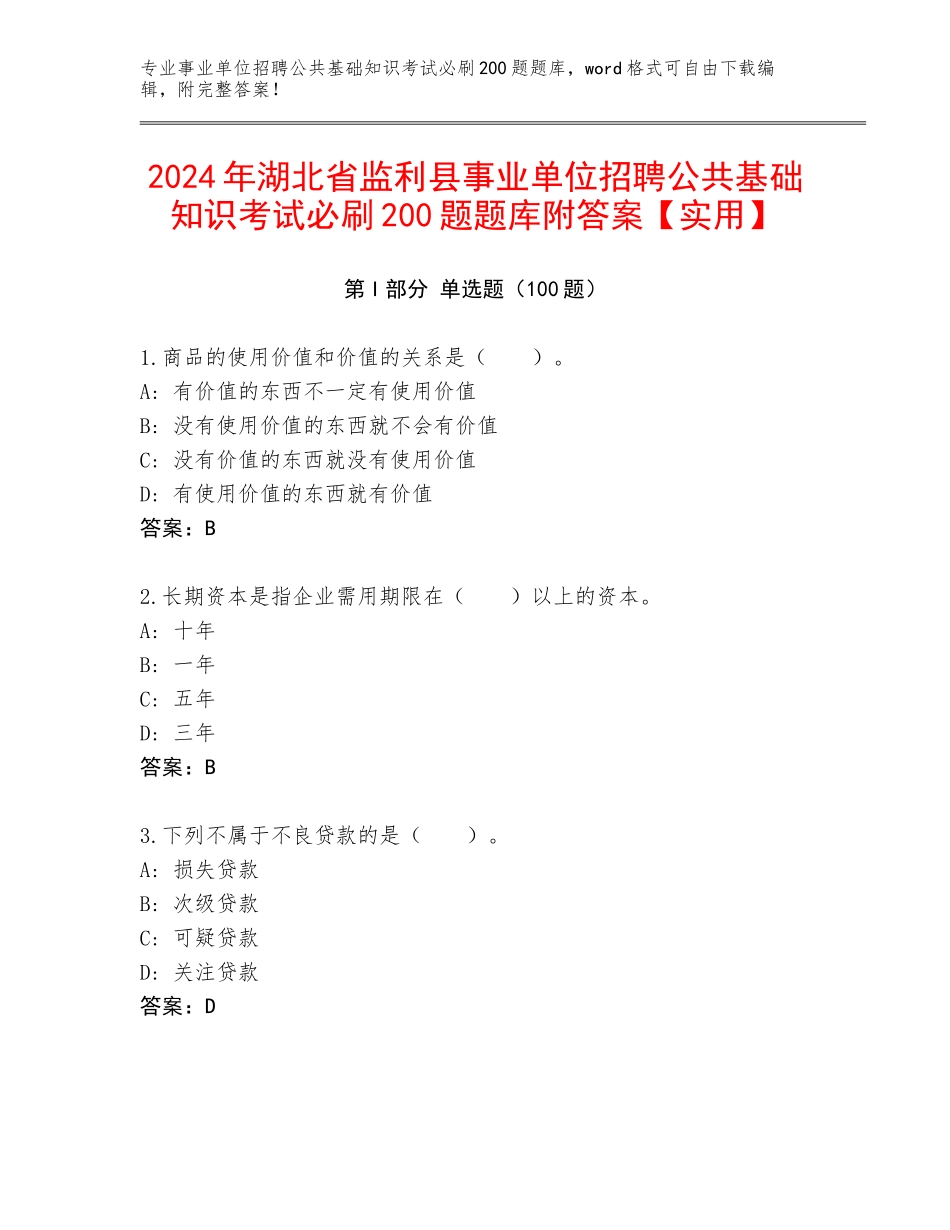 专业事业单位招聘公共基础知识考试必刷200题题库，word格式可自由下载编辑，附完整答案！

2024年湖北省监利县事业单位招聘公共基础知识考试必刷200题题库附答案【实用】

第I部分 单选题（100题）

1.商品的使用价值和价值的关系是（　　）。
A：有价值的东西不一定有使用价值
B：没有使用价值的东西就不会有价值
C：没有价值的东西就没有使用价值
D：有使用价值的东西就有价值
答案：B

2.长期资本是指企业需用期限在（　　）以上的资本。
A：十年
B：一年
C：五年
D：三年
答案：B

3.下列不属于不良贷款的是（　　）。
A：损失贷款
B：次级贷款
C：可疑贷款
D：关注贷款
答案：D